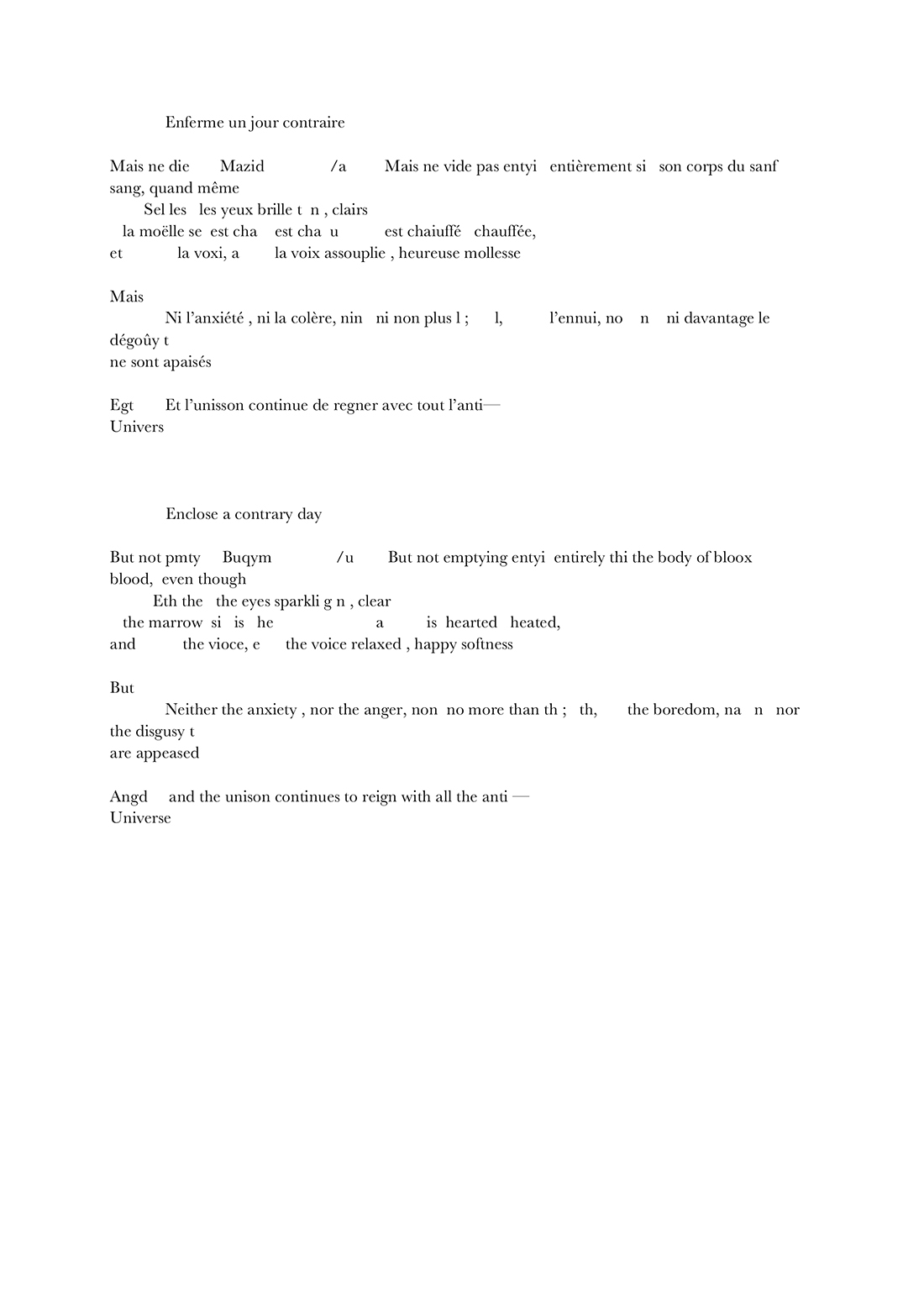 Enferme un jour contraire

Mais ne die Mazid /a Mais ne vide pas entyi entièrement si son corps du sanf sang, quand même
Sel les les yeux brille t n , clairs
la moëlle se est cha est cha u est chaiuffé chauffée,
et la voxi, a la voix assouplie , heureuse mollesse

Mais
Ni l'anxiété , ni la colère, nin ni non plus l ; l, l'ennui, no n ni davantage le dégoûy t
ne sont apaisés

Egt Et l'unisson continue de regner avec tout l'anti—
Univers

Enclose a contrary day

But not pmty Buqym /u But not emptying entyi entirely thi the body of bloox blood, even though
Eth the the eyes sparkli g n , clear
the marrow si is he a is hearted heated,
and the vioce, e the voice relaxed , happy softness

But
Neither the anxiety , nor the anger, non no more than th ; th, the boredom, na n nor the disgusy t
are appeased

Angd and the unison continues to reign with all the anti —
Universe